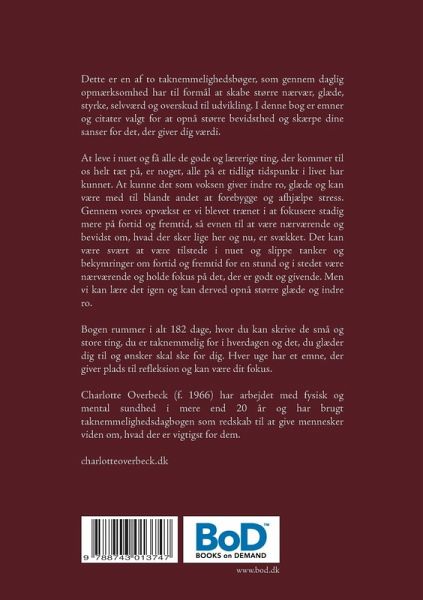 Dette er en af to taknemmelighedsbøger, som gennem daglig opmærksomhed har til formål at skabe større nærvær, glæde, styrke, selvværd og overskud til udvikling. I denne bog er emner og citater valgt for at opnå større bevidsthed og skærpe dine sanser for det, der giver dig værdi.

At leve i nuet og få alle de gode og lærerige ting, der kommer til os helt tæt på, er noget, alle på et tidligt tidspunkt i livet har kunnet. At kunne det som voksen giver indre ro, glæde og kan være med til blandt andet at forebygge og afhjælpe stress. Gennem vores opvækst er vi blevet trænet i at fokusere stadig mere på fortid og fremtid, så evnen til at være nærværende og bevidst om, hvad der sker lige her og nu, er svækket. Det kan være svært at være tilstede i nuet og slippe tanker og bekymringer om fortid og fremtid for en stund og i stedet være nærværende og holde fokus på det, der er godt og givende. Men vi kan lære det igen og kan derved opnå større glæde og indre ro.

Bogen rummer i alt 182 dage, hvor du kan skrive de små og store ting, du er taknemmelig for i hverdagen og det, du glæder dig til og ønsker skal ske for dig. Hver uge har et emne, der giver plads til refleksion og kan være dit fokus.

Charlotte Overbeck (f. 1966) har arbejdet med fysisk og mental sundhed i mere end 20 år og har brugt taknemmelighedsdagbogen som redskab til at give mennesker viden om, hvad der er vigtigst for dem.

charlotteoverbeck.dk

9 788743 013747

BoD™
BOOKS on DEMAND

www.bod.dk